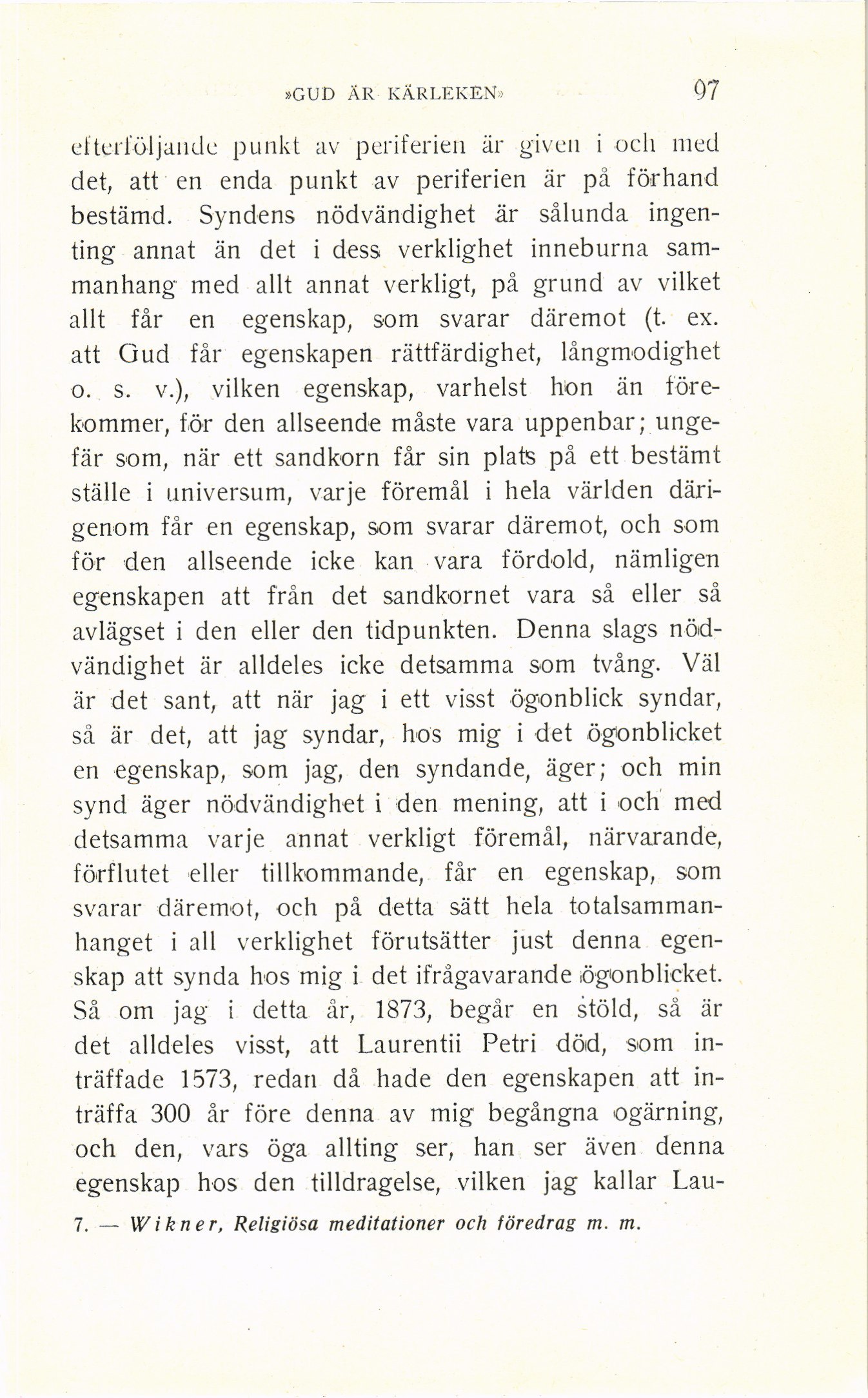 »GUD ÄR KÄRLEKEN» 97

efterföljande punkt av periferien är given i och med det, att en enda punkt av periferien är på förhand bestämd. Syndens nödvändighet är sålunda ingenting annat än det i dess verklighet inneburna sammanhang med allt annat verkligt, på grund av vilket allt får en egenskap, som svarar däremot (t. ex. att Gud får egenskapen rättfärdighet, långmodighet o. s. v.), vilken egenskap, varhelst hon än förekommer, för den allseende måste vara uppenbar; ungefär som, när ett sandkorn får sin plats på ett bestämt ställe i universum, varje föremål i hela världen därigenom får en egenskap, som svarar däremot, och som för den allseende icke kan vara fördold, nämligen egenskapen att från det sandkornet vara så eller så avlägset i den eller den tidpunkten. Denna slags nödvändighet är alldeles icke detsamma som tvång. Väl är det sant, att när jag i ett visst ögonblick syndar, så är det, att jag syndar, hos mig i det ögonblicket en egenskap, som jag, den syndande, äger; och min synd äger nödvändighet i den mening, att i och med detsamma varje annat verkligt föremål, närvarande, förflutet eller tillkommande, får en egenskap, som svarar däremot, och på detta sätt hela totalsammanhanget i all verklighet förutsätter just denna egenskap att synda hos mig i det ifrågavarande ögonblicket. Så om jag i detta år, 1873, begår en stöld, så är det alldeles visst, att Laurentii Petri död, som inträffade 1573, redan då hade den egenskapen att inträffa 300 år före denna av mig begångna ogärning, och den, vars öga allting ser, han ser även denna egenskap hos den tilldragelse, vilken jag kallar Lau-

7. — Wikner, Religiösa meditationer och föredrag m. m.